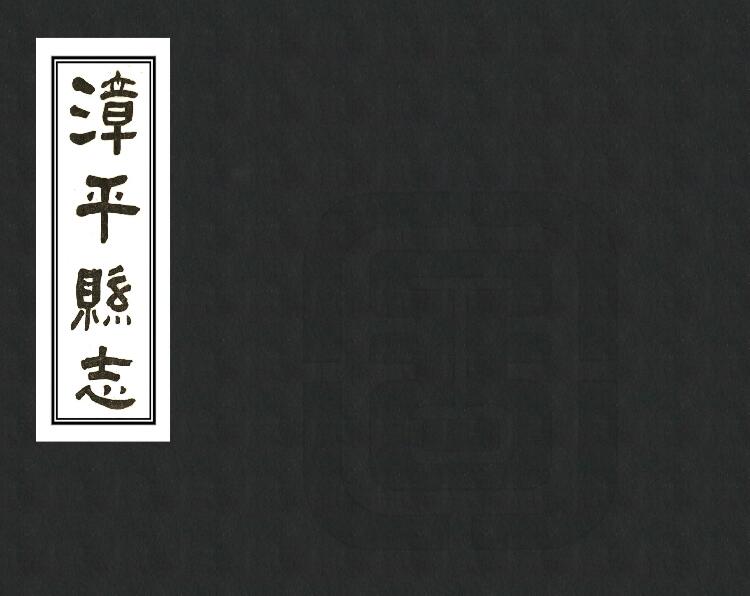 漳平縣志